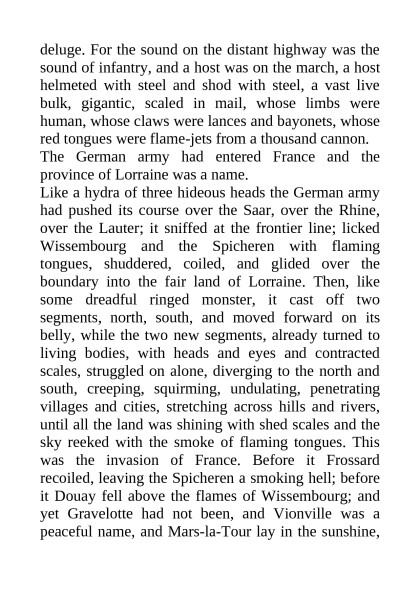 deluge. For the sound on the distant highway was the sound of infantry, and a host was on the march, a host helmeted with steel and shod with steel, a vast live bulk, gigantic, scaled in mail, whose limbs were human, whose claws were lances and bayonets, whose red tongues were flame-jets from a thousand cannon.
The German army had entered France and the province of Lorraine was a name.
Like a hydra of three hideous heads the German army had pushed its course over the Saar, over the Rhine, over the Lauter; it sniffed at the frontier line; licked Wissembourg and the Spicheren with flaming tongues, shuddered, coiled, and glided over the boundary into the fair land of Lorraine. Then, like some dreadful ringed monster, it cast off two segments, north, south, and moved forward on its belly, while the two new segments, already turned to living bodies, with heads and eyes and contracted scales, struggled on alone, diverging to the north and south, creeping, squirming, undulating, penetrating villages and cities, stretching across hills and rivers, until all the land was shining with shed scales and the sky reeked with the smoke of flaming tongues. This was the invasion of France. Before it Frossard recoiled, leaving the Spicheren a smoking hell; before it Douay fell above the flames of Wissembourg; and yet Gravelotte had not been, and Vionville was a peaceful name, and Mars-la-Tour lay in the sunshine,